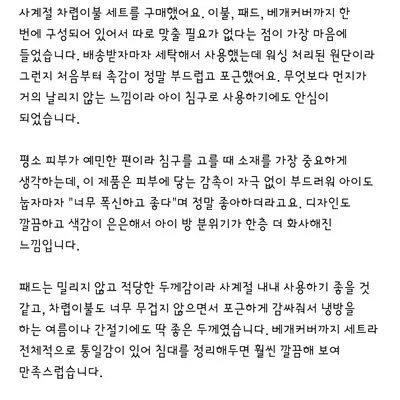 사계절 차렵이불 세트를 구매했어요. 이불, 패드, 베개커버까지 한 번에 구성되어 있어서 따로 맞출 필요가 없다는 점이 가장 마음에 들었습니다. 배송받자마자 세탁해서 사용했는데 워싱 처리된 원단이라 그런지 처음부터 촉감이 정말 부드럽고 포근했어요. 무엇보다 먼지가 거의 날리지 않는 느낌이라 아이 침구로 사용하기에도 안심이 되었습니다.

평소 피부가 예민한 편이라 침구를 고를 때 소재를 가장 중요하게 생각하는데, 이 제품은 피부에 닿는 감촉이 자극 없이 부드러워 아이도 눕자마자 "너무 폭신하고 좋다"며 정말 좋아하더라고요. 디자인도 깔끔하고 색감이 은은해서 아이 방 분위기가 한층 더 화사해진 느낌입니다.

패드는 밀리지 않고 적당한 두께감이라 사계절 내내 사용하기 좋을 것 같고, 차렵이불도 너무 무겁지 않으면서 포근하게 감싸줘서 냉방을 하는 여름이나 간절기에도 딱 좋은 두께였습니다. 베개커버까지 세트라 전체적으로 통일감이 있어 침대를 정리해두면 훨씬 깔끔해 보여 만족스럽습니다.